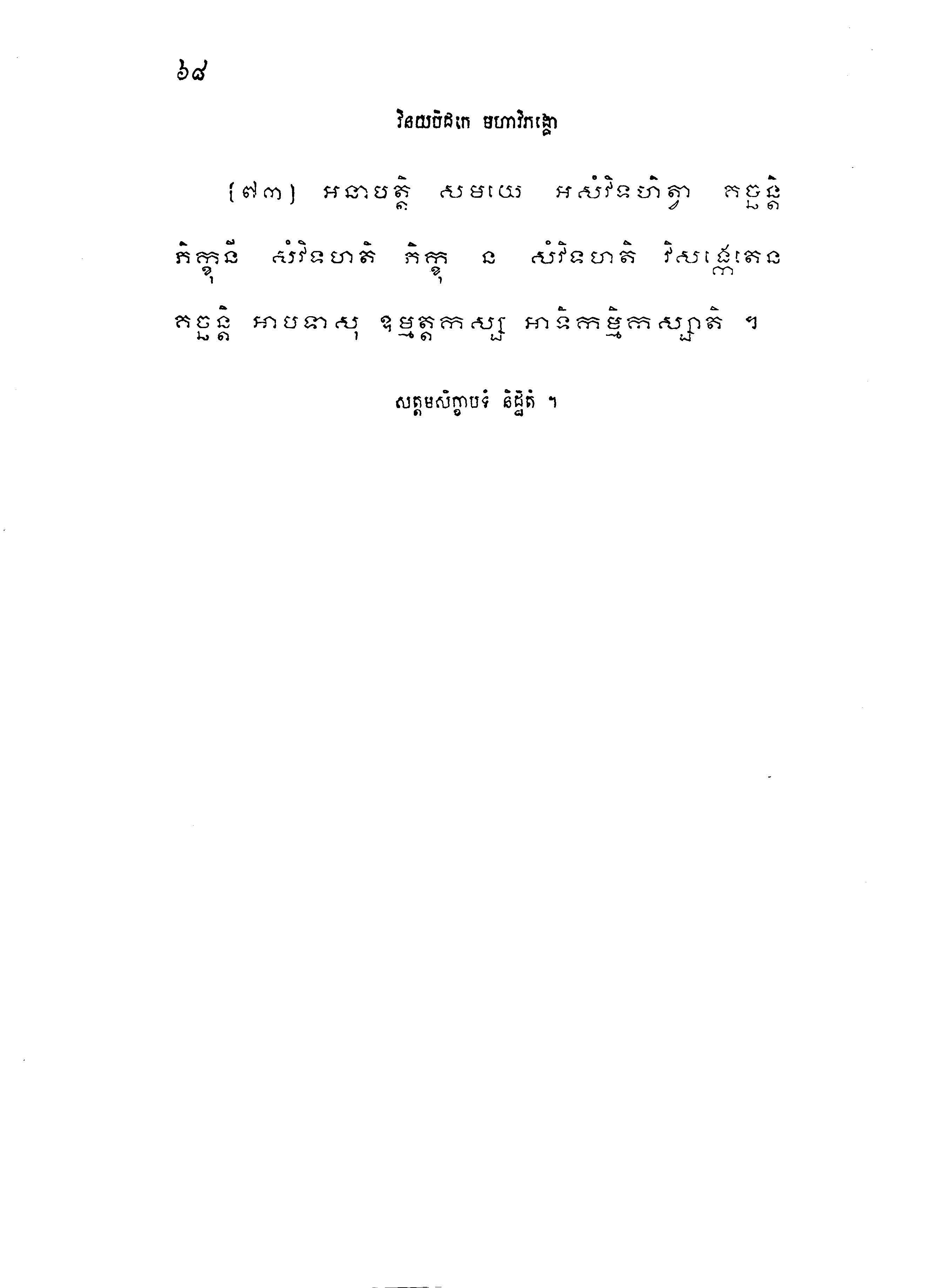 ៦៨

វិនយបិដកេ មហាវិភង្គោ

(៧៣) អនាបត្តិ សមយេ អសំវិទហិត្វា គច្ឆន្តិ ភិក្ខុនី សំវិទហតិ ភិក្ខុ ន សំវិទហតិ វិសង្កេតេន គច្ឆន្តិ អាបទាសុ ឧម្មត្តកស្ស អាទិកម្មិកស្សាតិ ។

សត្តមសិក្ខាបទំ និដ្ឋិតំ ។